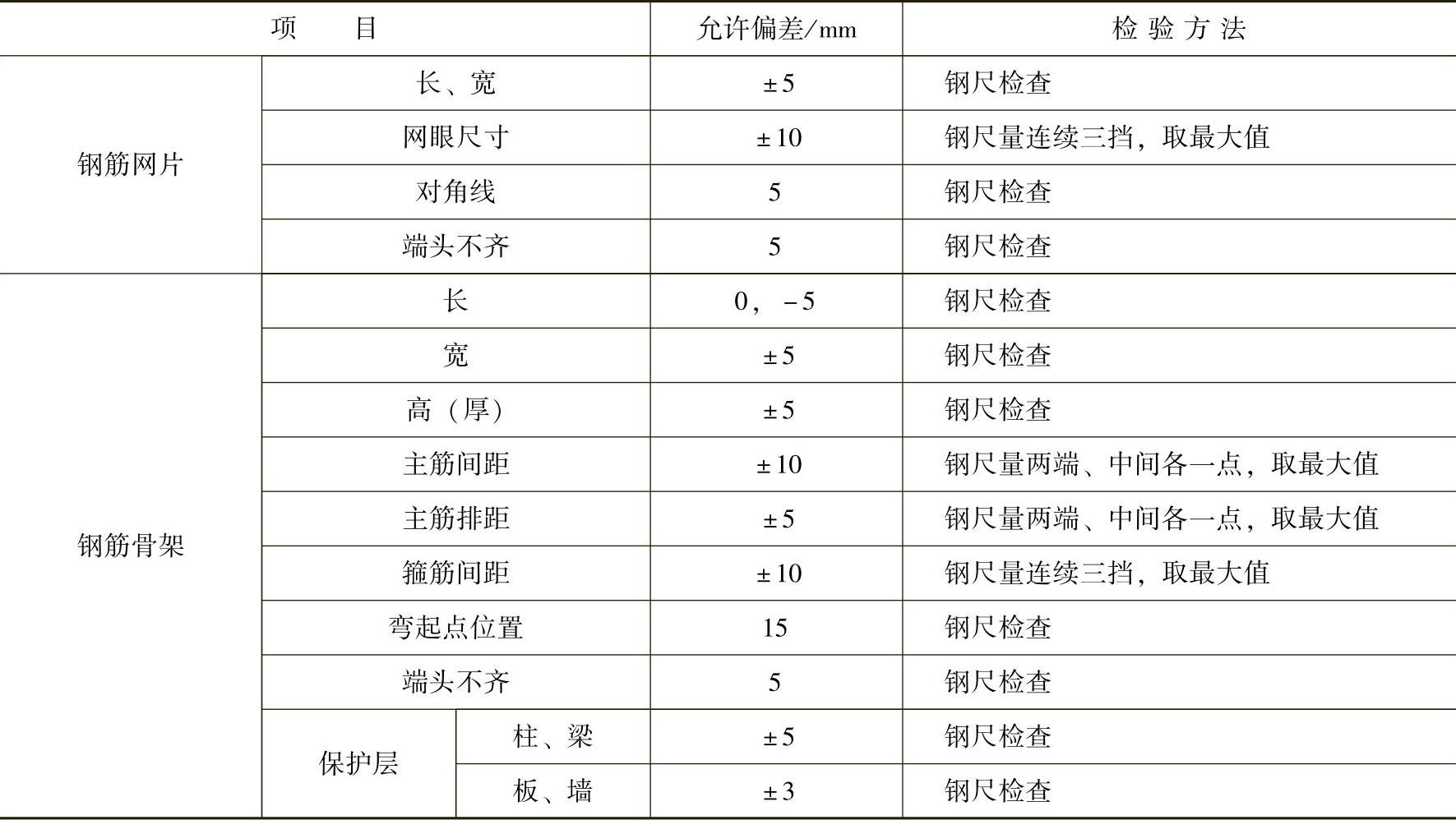 | 项目 |  |  | 允许偏差/mm | 检验方法 |
|---|---|---|---|---|
| 钢筋网片 | 长、宽 |  | ±5 | 钢尺检查 |
|  | 网眼尺寸 |  | ±10 | 钢尺量连续三挡，取最大值 |
|  | 对角线 |  | 5 | 钢尺检查 |
|  | 端头不齐 |  | 5 | 钢尺检查 |
| 钢筋骨架 | 长 |  | 0，-5 | 钢尺检查 |
|  | 宽 |  | ±5 | 钢尺检查 |
|  | 高（厚） |  | ±5 | 钢尺检查 |
|  | 主筋间距 |  | ±10 | 钢尺量两端、中间各一点，取最大值 |
|  | 主筋排距 |  | ±5 | 钢尺量两端、中间各一点，取最大值 |
|  | 箍筋间距 |  | ±10 | 钢尺量连续三挡，取最大值 |
|  | 弯起点位置 |  | 15 | 钢尺检查 |
|  | 端头不齐 |  | 5 | 钢尺检查 |
|  | 保护层 | 柱、梁 | ±5 | 钢尺检查 |
|  |  | 板、墙 | ±3 | 钢尺检查 |